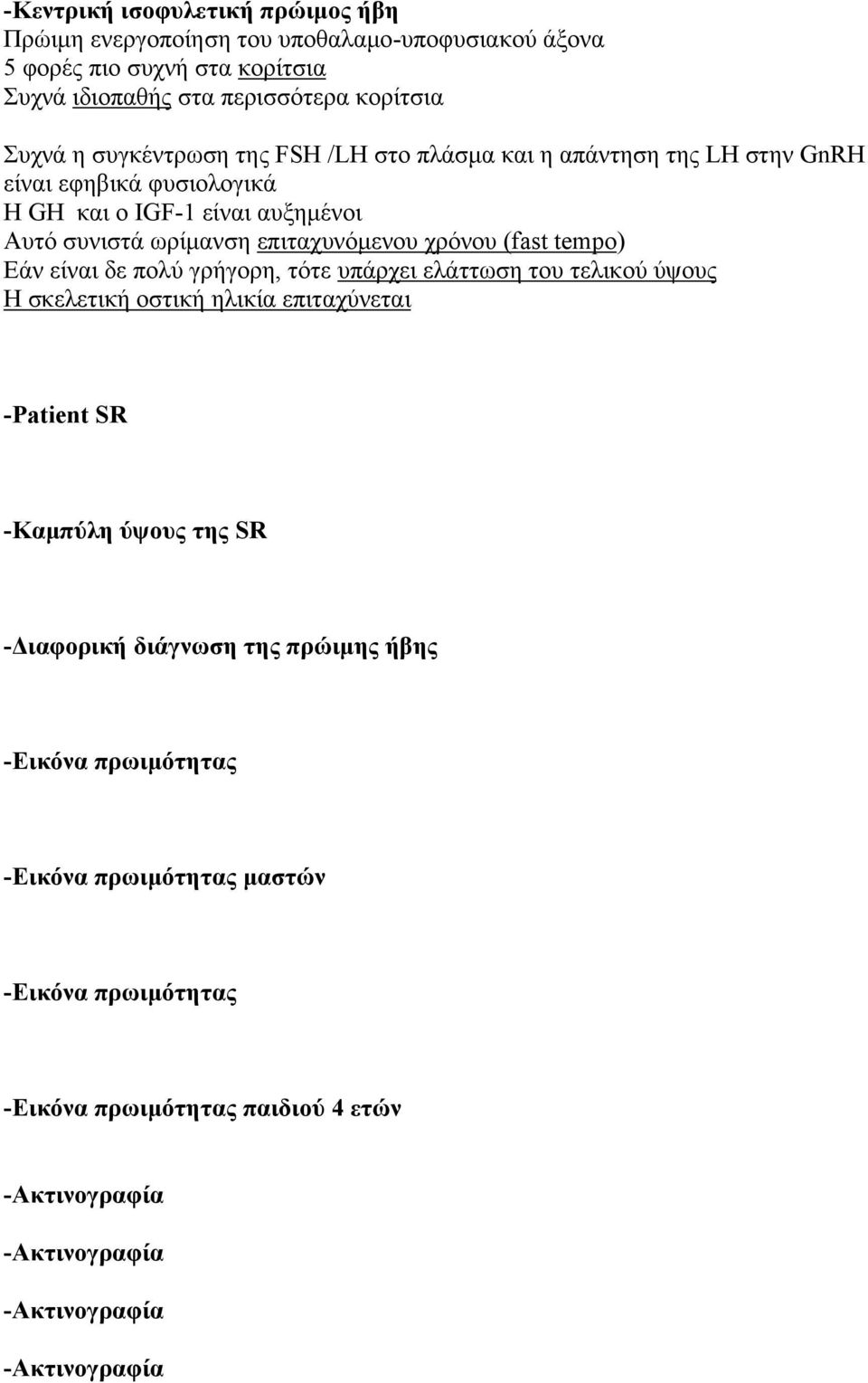 -Κεντρική ισοφυλετική πρώιμος ήβη
Πρώιμη ενεργοποίηση του υποθαλαμο-υποφυσιακού άξονα
5 φορές πιο συχνή στα κορίτσια
Συχνά ιδιοπαθής στα περισσότερα κορίτσια

Συχνά η συγκέντρωση της FSH /LH στο πλάσμα και η απάντηση της LH στην GnRH είναι εφηβικά φυσιολογικά
Η GH και ο IGF-1 είναι αυξημένοι
Αυτό συνιστά ωρίμανση επιταχυνόμενου χρόνου (fast tempo)
Εάν είναι δε πολύ γρήγορη, τότε υπάρχει ελάττωση του τελικού ύψους
Η σκελετική οστική ηλικία επιταχύνεται

-Patient SR

-Καμπύλη ύψους της SR

-Διαφορική διάγνωση της πρώιμης ήβης

-Εικόνα πρωιμότητας

-Εικόνα πρωιμότητας μαστών

-Εικόνα πρωιμότητας

-Εικόνα πρωιμότητας παιδιού 4 ετών

-Ακτινογραφία

-Ακτινογραφία

-Ακτινογραφία

-Ακτινογραφία